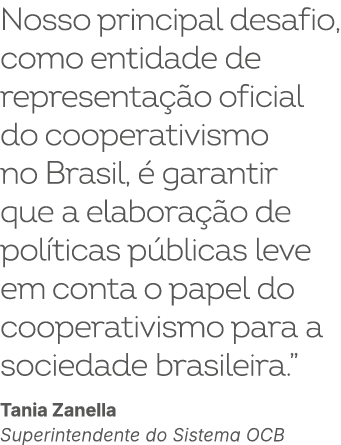 Nosso principal desafio, como entidade de representação oficial do cooperativismo no Brasil, é garantir que a elaboração de políticas públicas leve em conta o papel do cooperativismo para a sociedade brasileira.”

Tania Zanella
Superintendente do Sistema OCB